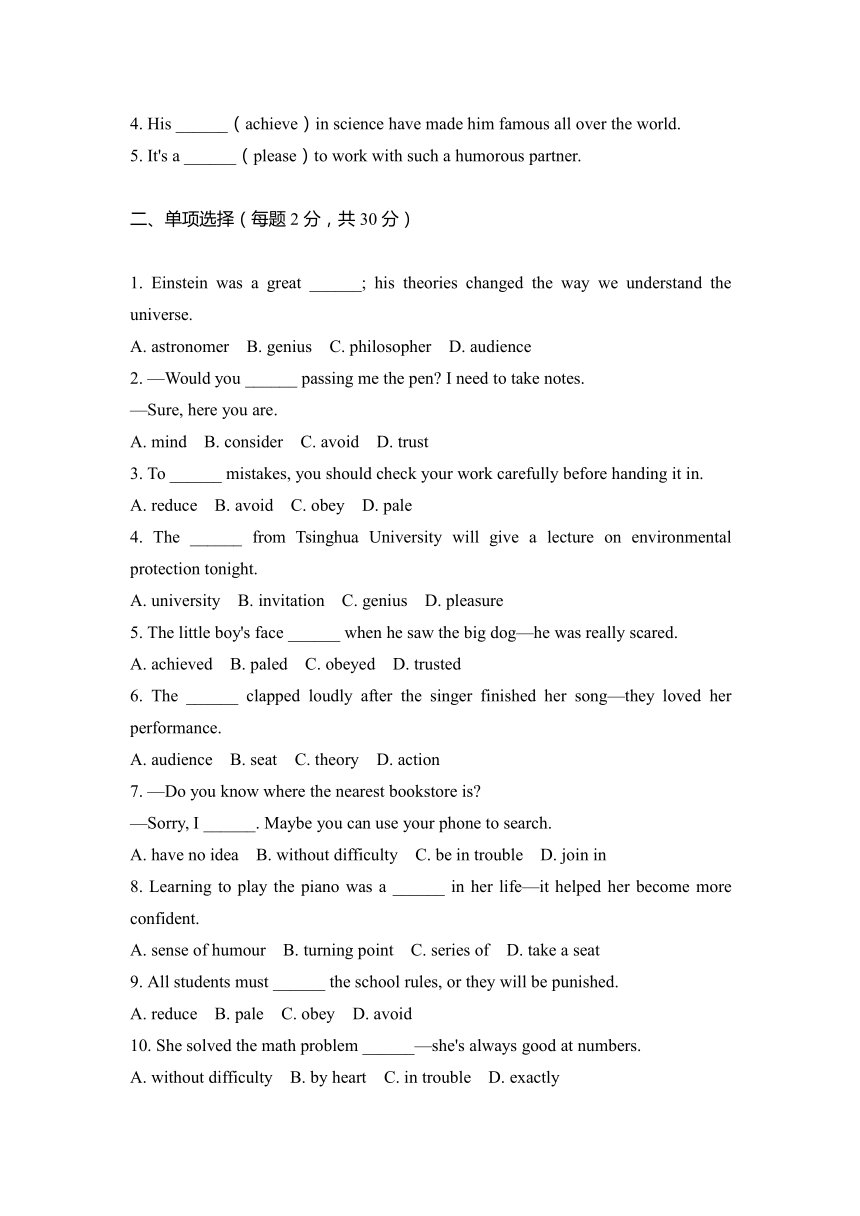 4. His ______（achieve）in science have made him famous all over the world.
5. It's a ______（please）to work with such a humorous partner.

二、单项选择（每题 2 分，共 30 分）

1. Einstein was a great ______; his theories changed the way we understand the universe.
A. astronomer B. genius C. philosopher D. audience
2. —Would you ______ passing me the pen? I need to take notes.
—Sure, here you are.
A. mind B. consider C. avoid D. trust
3. To ______ mistakes, you should check your work carefully before handing it in.
A. reduce B. avoid C. obey D. pale
4. The ______ from Tsinghua University will give a lecture on environmental protection tonight.
A. university B. invitation C. genius D. pleasure
5. The little boy's face ______ when he saw the big dog—he was really scared.
A. achieved B. paled C. obeyed D. trusted
6. The ______ clapped loudly after the singer finished her song—they loved her performance.
A. audience B. seat C. theory D. action
7. —Do you know where the nearest bookstore is?
—Sorry, I ______. Maybe you can use your phone to search.
A. have no idea B. without difficulty C. be in trouble D. join in
8. Learning to play the piano was a ______ in her life—it helped her become more confident.
A. sense of humour B. turning point C. series of D. take a seat
9. All students must ______ the school rules, or they will be punished.
A. reduce B. pale C. obey D. avoid
10. She solved the math problem ______—she's always good at numbers.
A. without difficulty B. by heart C. in trouble D. exactly